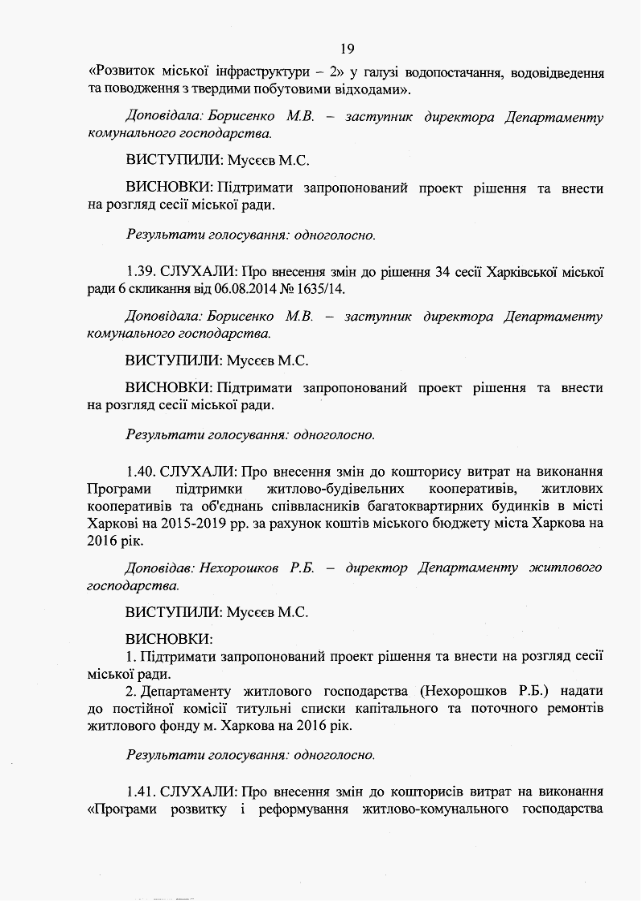 19

«Розвиток міської інфраструктури – 2» у галузі водопостачання, водовідведення та поводження з твердими побутовими відходами».

Доповідала: Борисенко М.В. – заступник директора Департаменту комунального господарства.

ВИСТУПИЛИ: Мусєєв М.С.

ВИСНОВКИ: Підтримати запропонований проект рішення та внести на розгляд сесії міської ради.

Результати голосування: одноголосно.

1.39. СЛУХАЛИ: Про внесення змін до рішення 34 сесії Харківської міської ради 6 скликання від 06.08.2014 № 1635/14.

Доповідала: Борисенко М.В. – заступник директора Департаменту комунального господарства.

ВИСТУПИЛИ: Мусєєв М.С.

ВИСНОВКИ: Підтримати запропонований проект рішення та внести на розгляд сесії міської ради.

Результати голосування: одноголосно.

1.40. СЛУХАЛИ: Про внесення змін до кошторису витрат на виконання Програми підтримки житлово-будівельних кооперативів, житлових кооперативів та об'єднань співвласників багатоквартирних будинків в місті Харкові на 2015-2019 рр. за рахунок коштів міського бюджету міста Харкова на 2016 рік.

Доповідав: Нехорошков Р.Б. – директор Департаменту житлового господарства.

ВИСТУПИЛИ: Мусєєв М.С.

ВИСНОВКИ:
1. Підтримати запропонований проект рішення та внести на розгляд сесії міської ради.
2. Департаменту житлового господарства (Нехорошков Р.Б.) надати до постійної комісії титульні списки капітального та поточного ремонтів житлового фонду м. Харкова на 2016 рік.

Результати голосування: одноголосно.

1.41. СЛУХАЛИ: Про внесення змін до кошторисів витрат на виконання «Програми розвитку і реформування житлово-комунального господарства